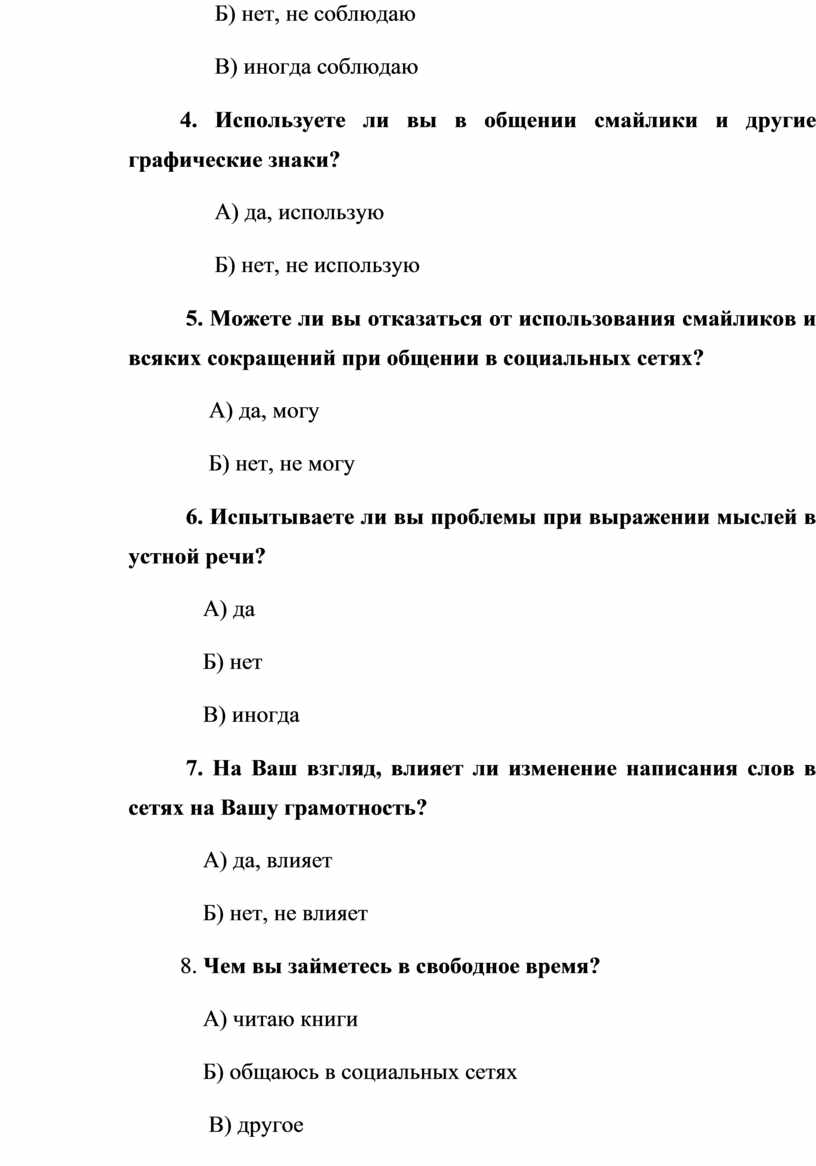 Б) нет, не соблюдаю

В) иногда соблюдаю

4. Используете ли вы в общении смайлики и другие графические знаки?

А) да, использую

Б) нет, не использую

5. Можете ли вы отказаться от использования смайликов и всяких сокращений при общении в социальных сетях?

А) да, могу

Б) нет, не могу

6. Испытываете ли вы проблемы при выражении мыслей в устной речи?

А) да

Б) нет

В) иногда

7. На Ваш взгляд, влияет ли изменение написания слов в сетях на Вашу грамотность?

А) да, влияет

Б) нет, не влияет

8. Чем вы займетесь в свободное время?

А) читаю книги

Б) общаюсь в социальных сетях

В) другое